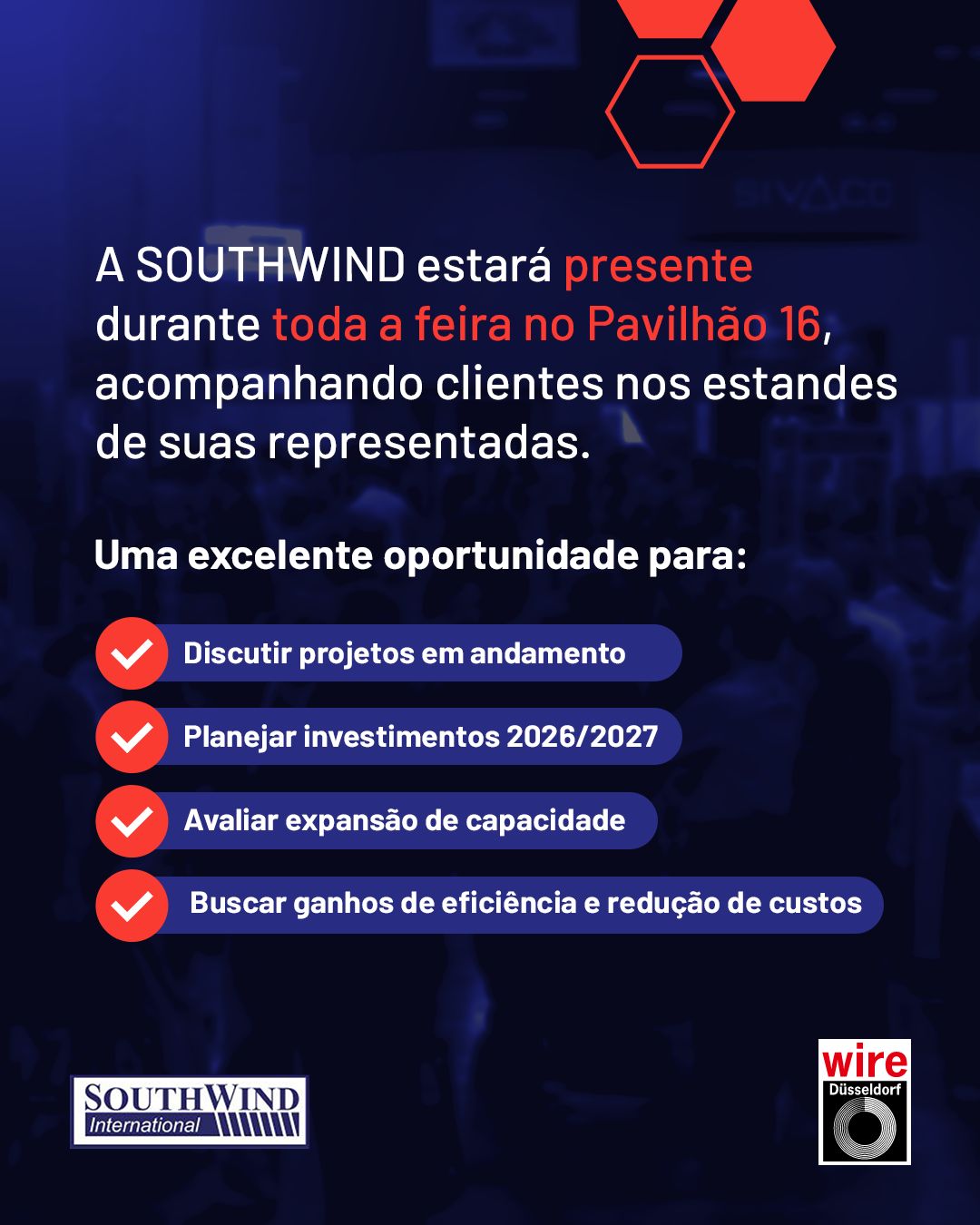 A SOUTHWIND estará presente durante toda a feira no Pavilhão 16, acompanhando clientes nos estandes de suas representadas.

Uma excelente oportunidade para:

Discutir projetos em andamento

Planejar investimentos 2026/2027

Avaliar expansão de capacidade

Buscar ganhos de eficiência e redução de custos

SOUTHWIND International

wire Düsseldorf